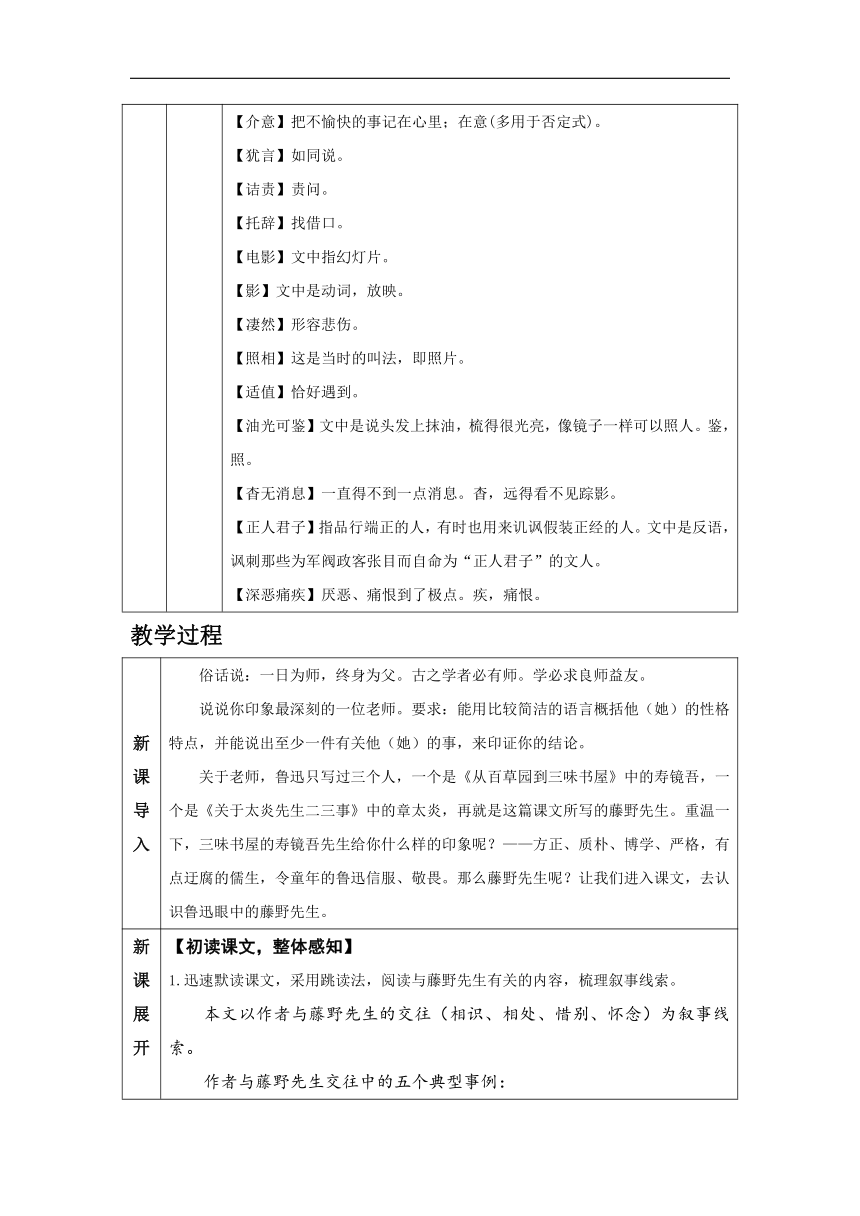 【介意】把不愉快的事记在心里；在意(多用于否定式)。

【犹言】如同说。

【诘责】责问。

【托辞】找借口。

【电影】文中指幻灯片。

【影】文中是动词，放映。

【凄然】形容悲伤。

【照相】这是当时的叫法，即照片。

【适值】恰好遇到。

【油光可鉴】文中是说头发上抹油，梳得很光亮，像镜子一样可以照人。鉴，照。

【杳无消息】一直得不到一点消息。杳，远得看不见踪影。

【正人君子】指品行端正的人，有时也用来讥讽假装正经的人。文中是反语，讽刺那些为军阀政客张目而自命为“正人君子”的文人。

【深恶痛疾】厌恶、痛恨到了极点。疾，痛恨。

教学过程

新课导入

俗话说：一日为师，终身为父。古之学者必有师。学必求良师益友。

说说你印象最深刻的一位老师。要求：能用比较简洁的语言概括他（她）的性格特点，并能说出至少一件有关他（她）的事，来印证你的结论。

关于老师，鲁迅只写过三个人，一个是《从百草园到三味书屋》中的寿镜吾，一个是《关于太炎先生二三事》中的章太炎，再就是这篇课文所写的藤野先生。重温一下，三味书屋的寿镜吾先生给你什么样的印象呢？——方正、质朴、博学、严格，有点迂腐的儒生，令童年的鲁迅信服、敬畏。那么藤野先生呢？让我们进入课文，去认识鲁迅眼中的藤野先生。

新课展开

【初读课文，整体感知】

1.迅速默读课文，采用跳读法，阅读与藤野先生有关的内容，梳理叙事线索。

本文以作者与藤野先生的交往（相识、相处、惜别、怀念）为叙事线索。

作者与藤野先生交往中的五个典型事例：